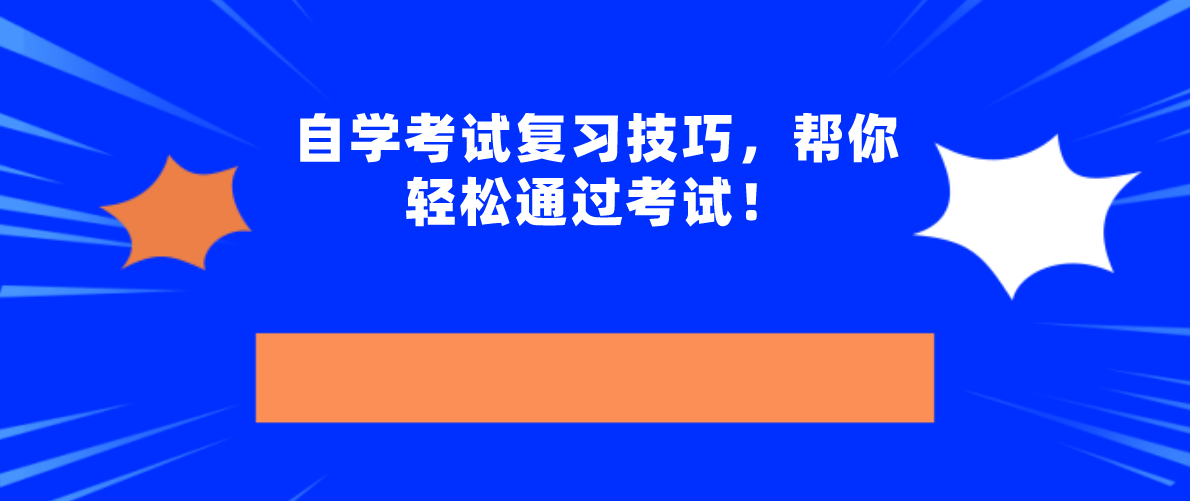 自学考试复习技巧，帮你轻松通过考试！